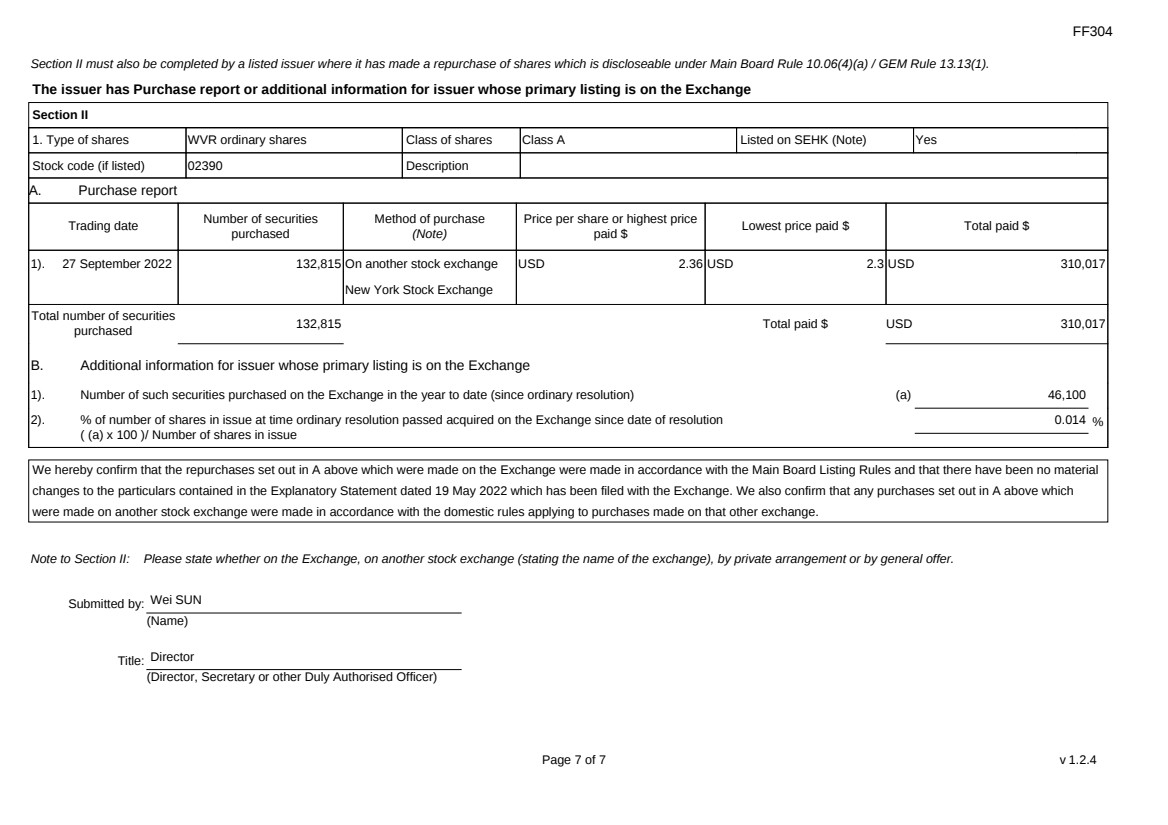 FF304

Section II must also be completed by a listed issuer where it has made a repurchase of shares which is discloseable under Main Board Rule 10.06(4)(a) / GEM Rule 13.13(1).

The issuer has Purchase report or additional information for issuer whose primary listing is on the Exchange

Section II

| 1. Type of shares | WVR ordinary shares | Class of shares | Class A | Listed on SEHK (Note) | Yes |
|---|---|---|---|---|---|
| Stock code (if listed) | 02390 | Description | | | |

A. Purchase report

| Trading date | Number of securities purchased | Method of purchase (Note) | Price per share or highest price paid $ | Lowest price paid $ | Total paid $ |
|---|---|---|---|---|---|
| 1). 27 September 2022 | 132,815 | On another stock exchange New York Stock Exchange | USD 2.36 | USD 2.3 | USD 310,017 |
| Total number of securities purchased | 132,815 | | | Total paid $ | USD 310,017 |

B. Additional information for issuer whose primary listing is on the Exchange

1). Number of such securities purchased on the Exchange in the year to date (since ordinary resolution) (a) 46,100

2). % of number of shares in issue at time ordinary resolution passed acquired on the Exchange since date of resolution ( (a) x 100 )/ Number of shares in issue 0.014 %

We hereby confirm that the repurchases set out in A above which were made on the Exchange were made in accordance with the Main Board Listing Rules and that there have been no material changes to the particulars contained in the Explanatory Statement dated 19 May 2022 which has been filed with the Exchange. We also confirm that any purchases set out in A above which were made on another stock exchange were made in accordance with the domestic rules applying to purchases made on that other exchange.

Note to Section II: Please state whether on the Exchange, on another stock exchange (stating the name of the exchange), by private arrangement or by general offer.

Submitted by: Wei SUN
(Name)

Title: Director
(Director, Secretary or other Duly Authorised Officer)

Page 7 of 7

v 1.2.4